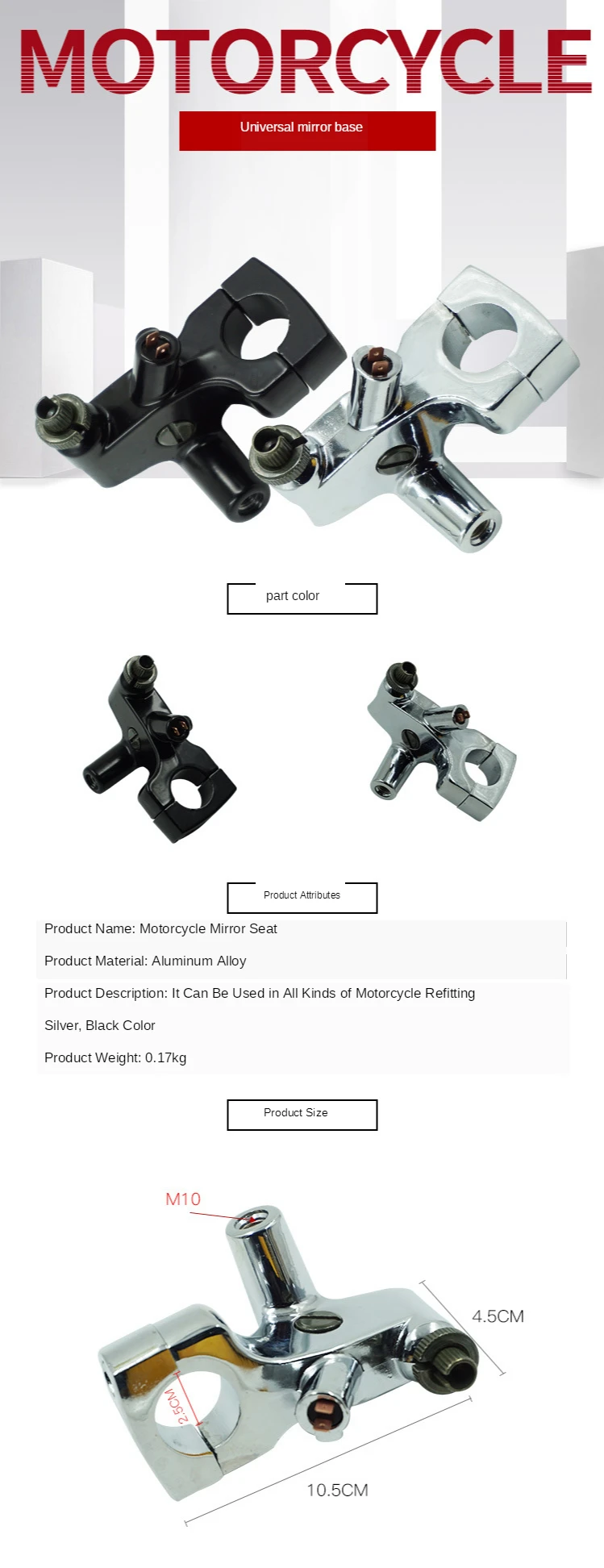 MOTORCYCLE

Universal mirror base

part color

Product Attributes

Product Name: Motorcycle Mirror Seat

Product Material: Aluminum Alloy

Product Description: It Can Be Used in All Kinds of Motorcycle Refitting

Silver, Black Color

Product Weight: 0.17kg

Product Size

M10

4.5CM

2.5CM

10.5CM